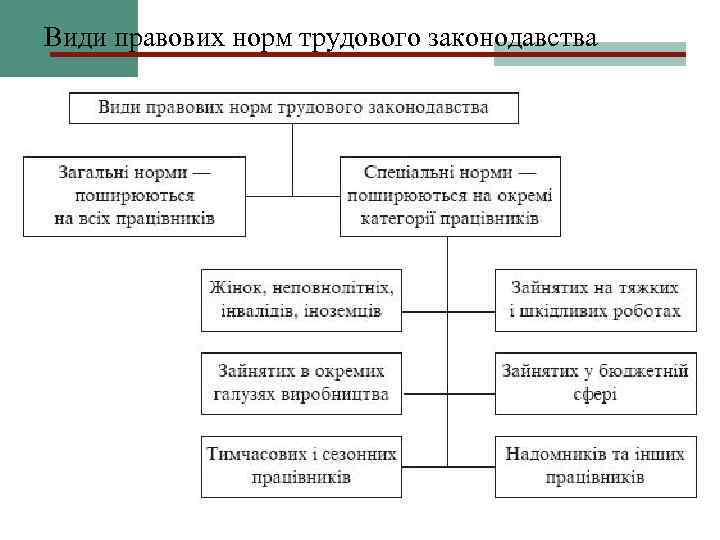 Види правових норм трудового законодавства

Види правових норм трудового законодавства

Загальні норми — поширюються на всіх працівників

Спеціальні норми — поширюються на окремі категорії працівників

Жінок, неповнолітніх, інвалідів, іноземців

Зайнятих на тяжких і шкідливих роботах

Зайнятих в окремих галузях виробництва

Зайнятих у бюджетній сфері

Тимчасових і сезонних працівників

Надомників та інших працівників